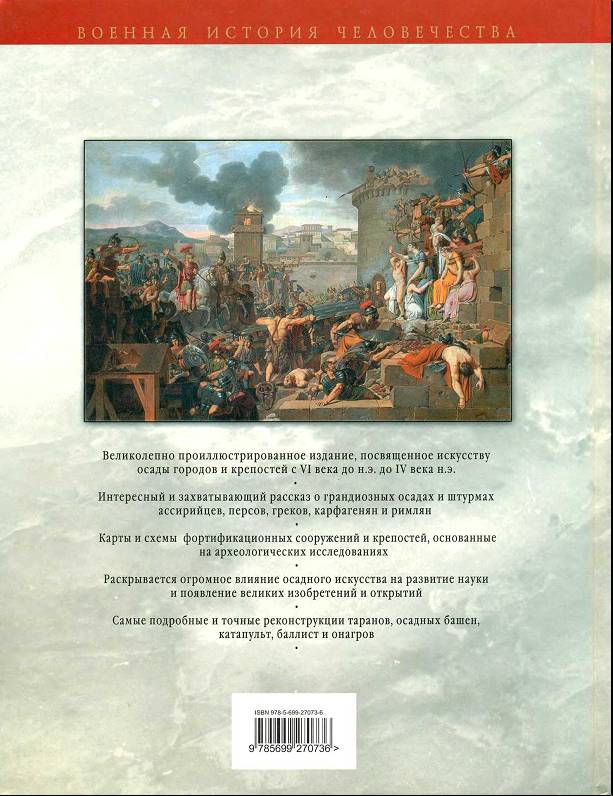 ВОЕННАЯ ИСТОРИЯ ЧЕЛОВЕЧЕСТВА

Великолепно проиллюстрированное издание, посвященное искусству осады городов и крепостей с VI века до н.э. до IV века н.э.

•

Интересный и захватывающий рассказ о грандиозных осадах и штурмах ассирийцев, персов, греков, карфагенян и римлян

•

Карты и схемы фортификационных сооружений и крепостей, основанные на археологических исследованиях

•

Раскрывается огромное влияние осадного искусства на развитие науки и появление великих изобретений и открытий

•

Самые подробные и точные реконструкции таранов, осадных башен, катапульт, баллист и онагров

•

ISBN 978-5-699-27073-6

9 785699 270736 >